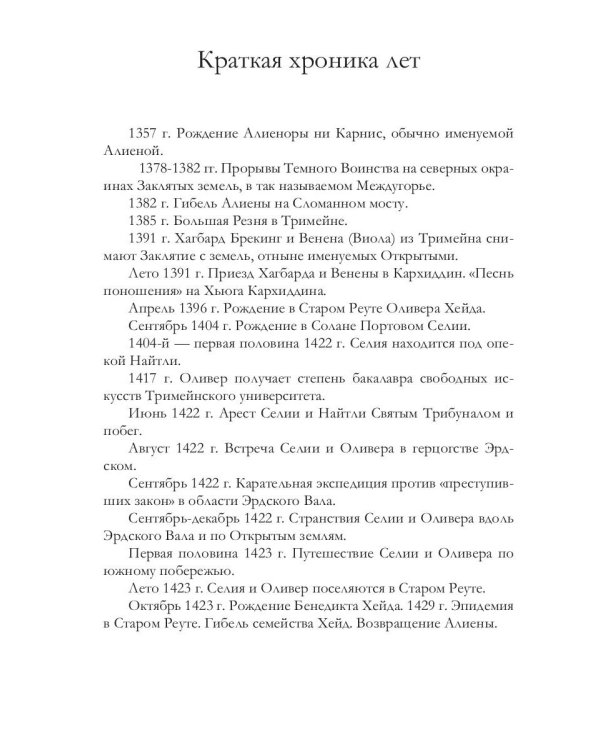 Краткая хроника лет

1357 г. Рождение Алиеноры ни Карнис, обычно именуемой Алиеной.

1378-1382 гг. Прорывы Темного Воинства на северных окраинах Заклятых земель, в так называемом Междугорье.

1382 г. Гибель Алиены на Сломанном мосту.

1385 г. Большая Резня в Тримейне.

1391 г. Хагбард Брекинг и Венена (Виола) из Тримейна снимают Заклятие с земель, отныне именуемых Открытыми.

Лето 1391 г. Приезд Хагбарда и Венены в Кархиддин. «Песнь поношения» на Хьюга Кархиддина.

Апрель 1396 г. Рождение в Старом Реуте Оливера Хейда.

Сентябрь 1404 г. Рождение в Солане Портовом Селии.

1404-й — первая половина 1422 г. Селия находится под опекой Найтли.

1417 г. Оливер получает степень бакалавра свободных искусств Тримейнского университета.

Июнь 1422 г. Арест Селии и Найтли Святым Трибуналом и побег.

Август 1422 г. Встреча Селии и Оливера в герцогстве Эрдском.

Сентябрь 1422 г. Карательная экспедиция против «преступивших закон» в области Эрдского Вала.

Сентябрь-декабрь 1422 г. Странствия Селии и Оливера вдоль Эрдского Вала и по Открытым землям.

Первая половина 1423 г. Путешествие Селии и Оливера по южному побережью.

Лето 1423 г. Селия и Оливер поселяются в Старом Реуте.

Октябрь 1423 г. Рождение Бенедикта Хейда. 1429 г. Эпидемия в Старом Реуте. Гибель семейства Хейд. Возвращение Алиены.